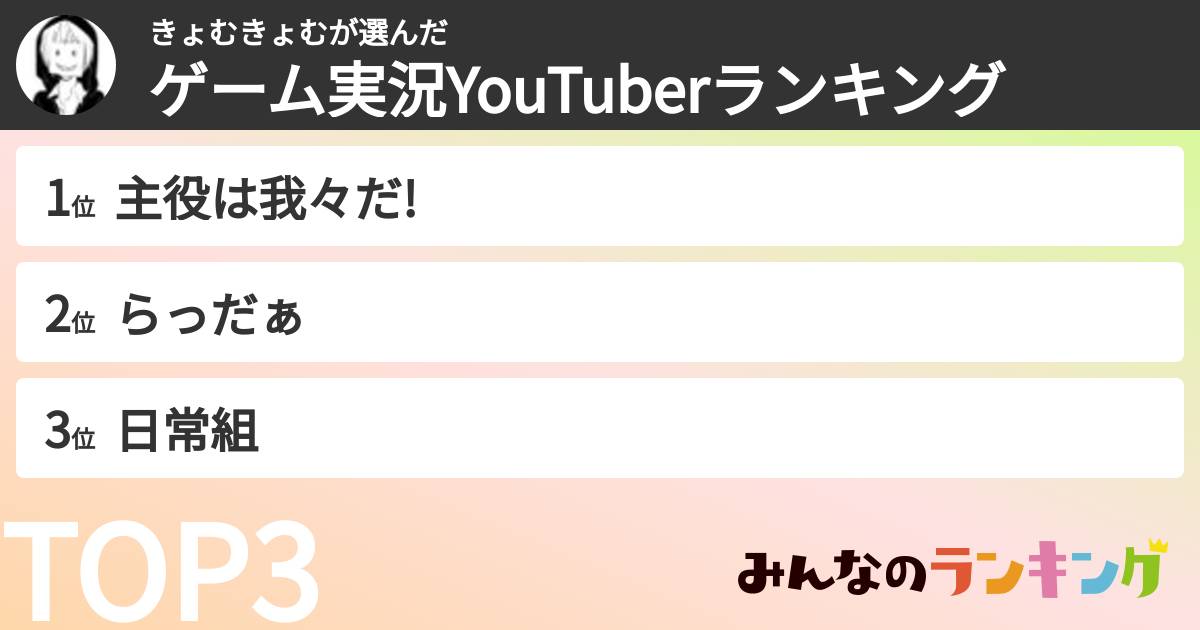 きょむきょむが選んだ
ゲーム実況YouTuberランキング

1位 主役は我々だ!

2位 らっだぁ

3位 日常組

TOP3

みんなのランキング